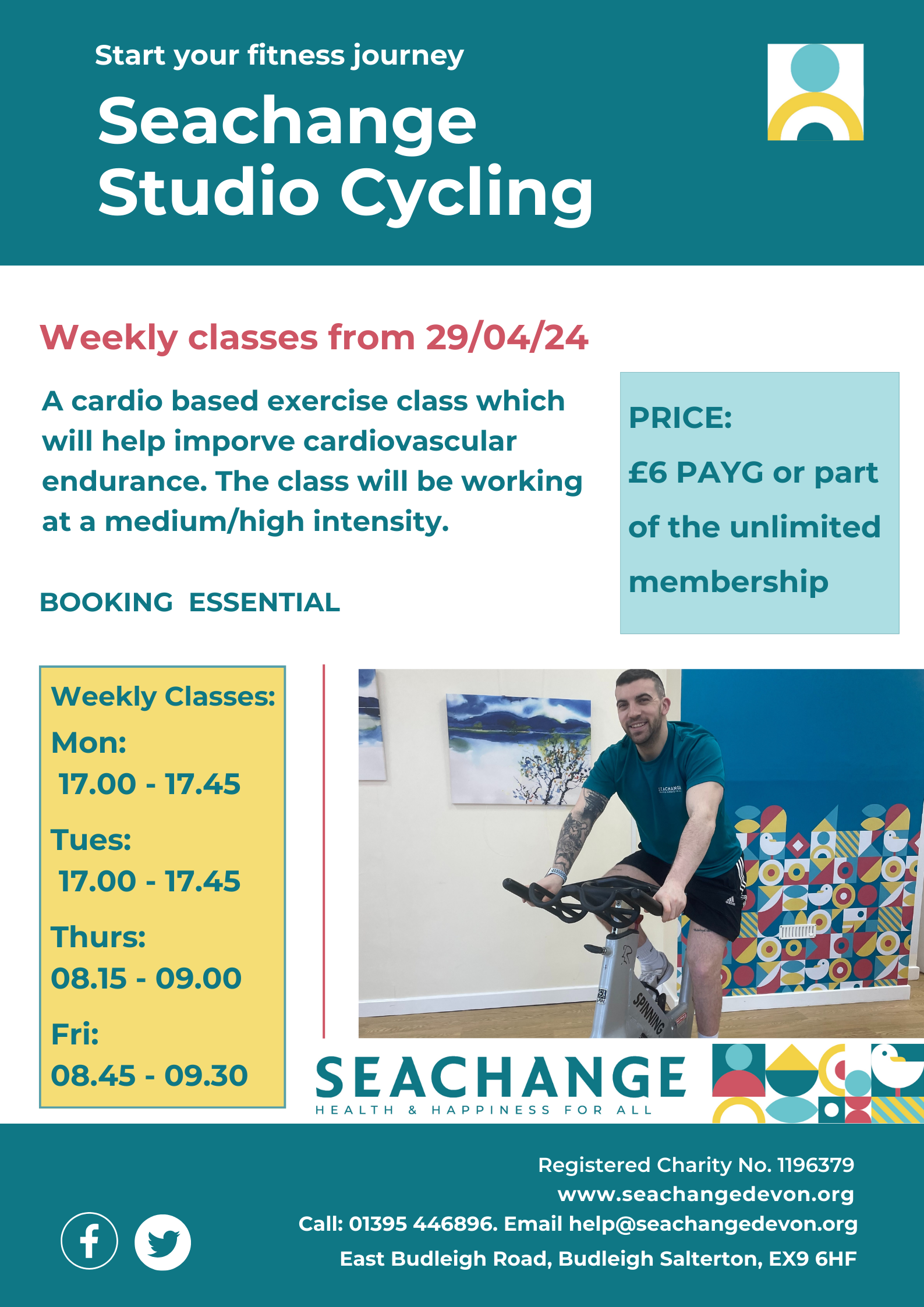 Start your fitness journey

Seachange Studio Cycling

Weekly classes from 29/04/24

A cardio based exercise class which will help imporve cardiovascular endurance. The class will be working at a medium/high intensity.

BOOKING ESSENTIAL

PRICE:
£6 PAYG or part of the unlimited membership

Weekly Classes:
Mon:
17.00 - 17.45
Tues:
17.00 - 17.45
Thurs:
08.15 - 09.00
Fri:
08.45 - 09.30

SEACHANGE
SPINNING

SEACHANGE
HEALTH & HAPPINESS FOR ALL

Registered Charity No. 1196379
www.seachangedevon.org
Call: 01395 446896. Email help@seachangedevon.org
East Budleigh Road, Budleigh Salterton, EX9 6HF